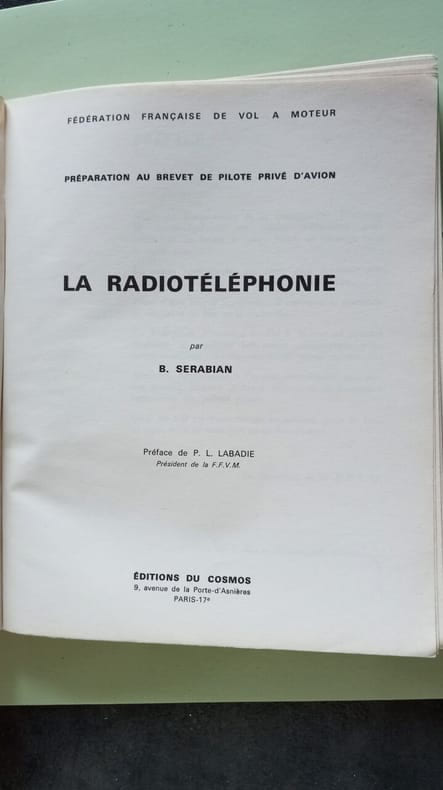 FÉDÉRATION FRANÇAISE DE VOL A MOTEUR

PRÉPARATION AU BREVET DE PILOTE PRIVÉ D'AVION

LA RADIOTÉLÉPHONIE

par

B. SERABIAN

Préface de P. L. LABADIE
Président de la F.F.V.M.

ÉDITIONS DU COSMOS
9, avenue de la Porte-d'Asnières
PARIS-17e